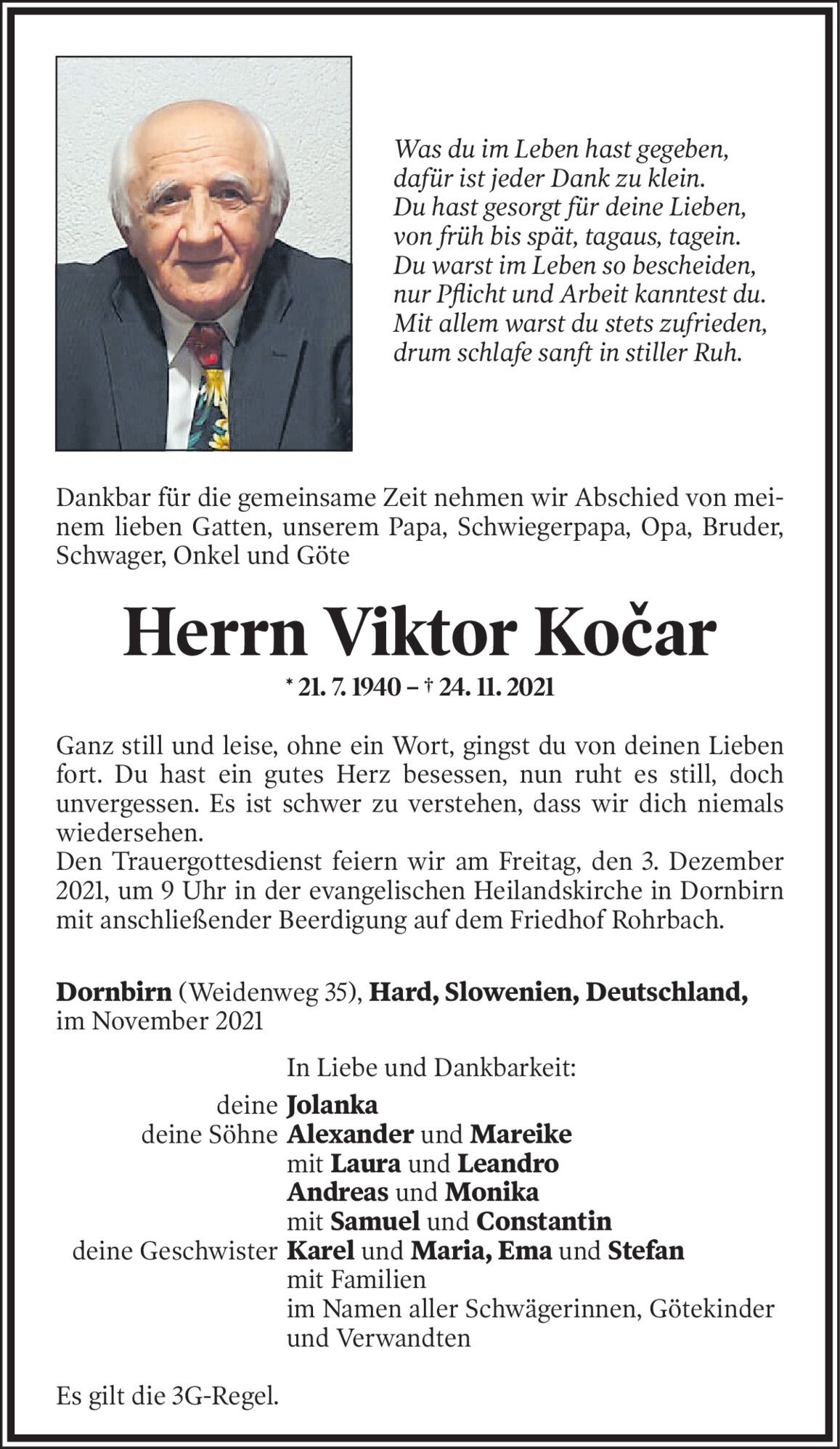 Was du im Leben hast gegeben,
dafür ist jeder Dank zu klein.
Du hast gesorgt für deine Lieben,
von früh bis spät, tagaus, tagein.
Du warst im Leben so bescheiden,
nur Pflicht und Arbeit kanntest du.
Mit allem warst du stets zufrieden,
drum schlafe sanft in stiller Ruh.

Dankbar für die gemeinsame Zeit nehmen wir Abschied von meinem lieben Gatten, unserem Papa, Schwiegerpapa, Opa, Bruder, Schwager, Onkel und Göte

Herrn Viktor Kočar

* 21. 7. 1940 – † 24. 11. 2021

Ganz still und leise, ohne ein Wort, gingst du von deinen Lieben fort. Du hast ein gutes Herz besessen, nun ruht es still, doch unvergessen. Es ist schwer zu verstehen, dass wir dich niemals wiedersehen.
Den Trauergottesdienst feiern wir am Freitag, den 3. Dezember 2021, um 9 Uhr in der evangelischen Heilandskirche in Dornbirn mit anschließender Beerdigung auf dem Friedhof Rohrbach.

Dornbirn (Weidenweg 35), Hard, Slowenien, Deutschland, im November 2021

In Liebe und Dankbarkeit:
deine Jolanka
deine Söhne Alexander und Mareike
mit Laura und Leandro
Andreas und Monika
mit Samuel und Constantin
deine Geschwister Karel und Maria, Ema und Stefan
mit Familien
im Namen aller Schwägerinnen, Götekinder und Verwandten

Es gilt die 3G-Regel.